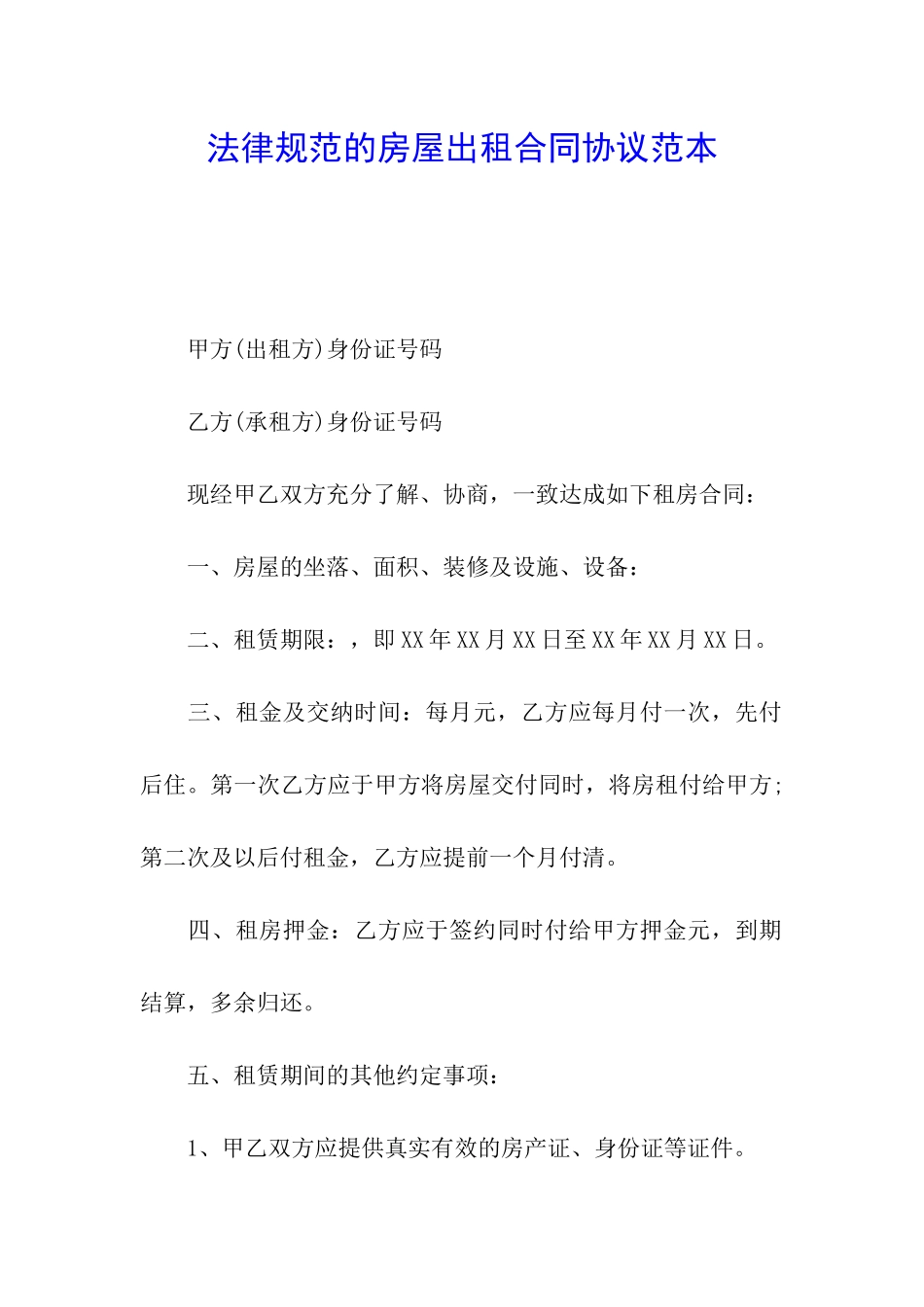 法律规范的房屋出租合同协议范本

甲方(出租方)身份证号码

乙方(承租方)身份证号码

现经甲乙双方充分了解、协商，一致达成如下租房合同：

一、房屋的坐落、面积、装修及设施、设备：

二、租赁期限：，即XX年XX月XX日至XX年XX月XX日。

三、租金及交纳时间：每月元，乙方应每月付一次，先付后住。第一次乙方应于甲方将房屋交付同时，将房租付给甲方；第二次及以后付租金，乙方应提前一个月付清。

四、租房押金：乙方应于签约同时付给甲方押金元，到期结算，多余归还。

五、租赁期间的其他约定事项：

1、甲乙双方应提供真实有效的房产证、身份证等证件。